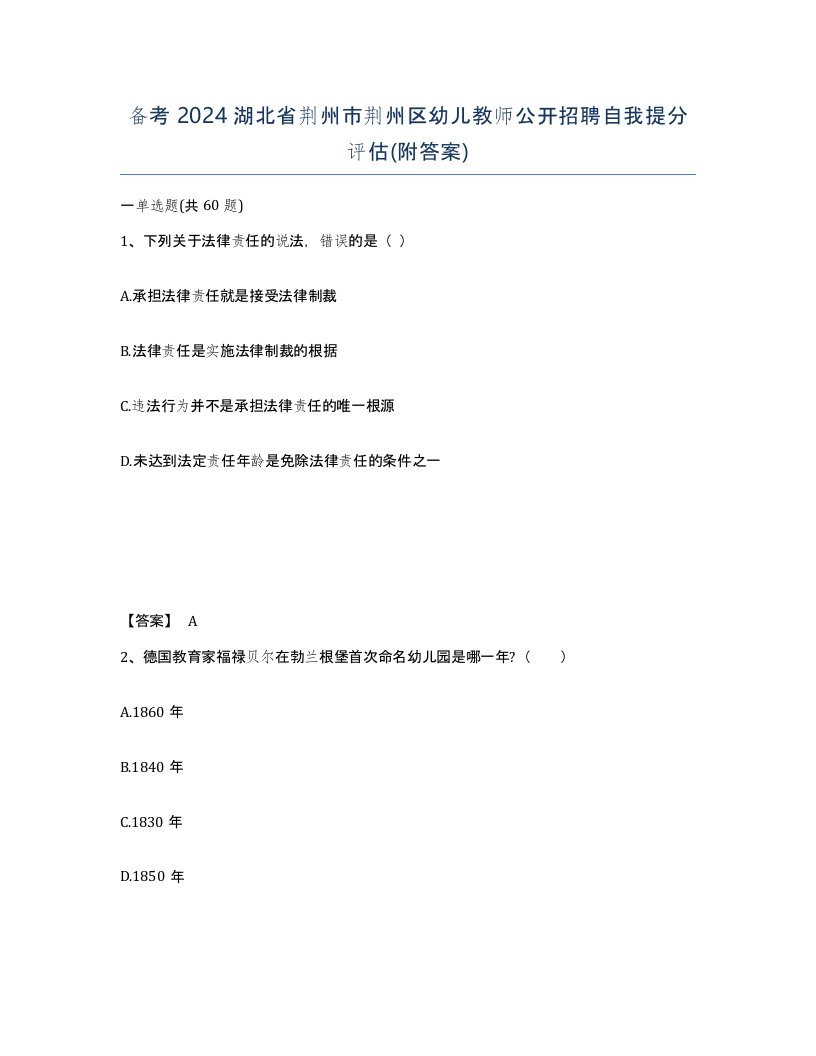 备考 2024 湖北省荆州市荆州区幼儿教师公开招聘自我提分评估(附答案)

一单选题(共 60 题)

1、下列关于法律责任的说法，错误的是（ ）

A.承担法律责任就是接受法律制裁

B.法律责任是实施法律制裁的根据

C.违法行为并不是承担法律责任的唯一根源

D.未达到法定责任年龄是免除法律责任的条件之一

【答案】 A

2、德国教育家福禄贝尔在勃兰根堡首次命名幼儿园是哪一年?（ ）

A.1860 年

B.1840 年

C.1830 年

D.1850 年